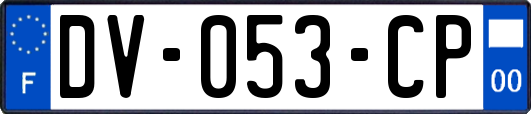 F
DV-053-CP
00